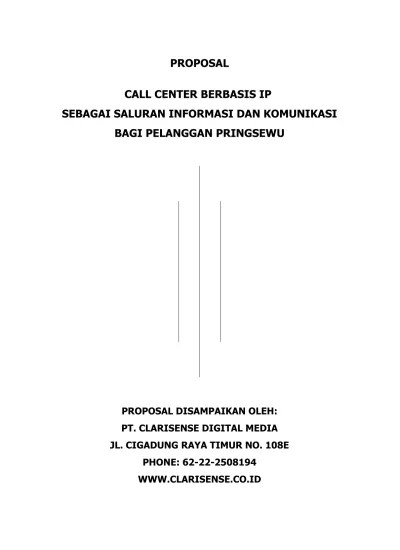 PROPOSAL

CALL CENTER BERBASIS IP
SEBAGAI SALURAN INFORMASI DAN KOMUNIKASI
BAGI PELANGGAN PRINGSEWU

PROPOSAL DISAMPAIKAN OLEH:
PT. CLARISENSE DIGITAL MEDIA
JL. CIGADUNG RAYA TIMUR NO. 108E
PHONE: 62-22-2508194
WWW.CLARISENSE.CO.ID